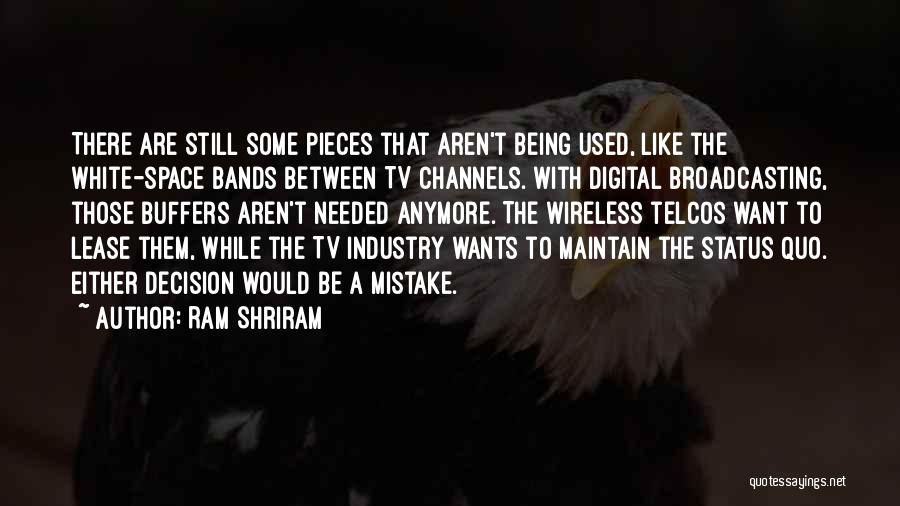 THERE ARE STILL SOME PIECES THAT AREN'T BEING USED, LIKE THE WHITE-SPACE BANDS BETWEEN TV CHANNELS. WITH DIGITAL BROADCASTING, THOSE BUFFERS AREN'T NEEDED ANYMORE. THE WIRELESS TELCOS WANT TO LEASE THEM, WHILE THE TV INDUSTRY WANTS TO MAINTAIN THE STATUS QUO. EITHER DECISION WOULD BE A MISTAKE.

~ AUTHOR: RAM SHRIRAM

quotessayings.net